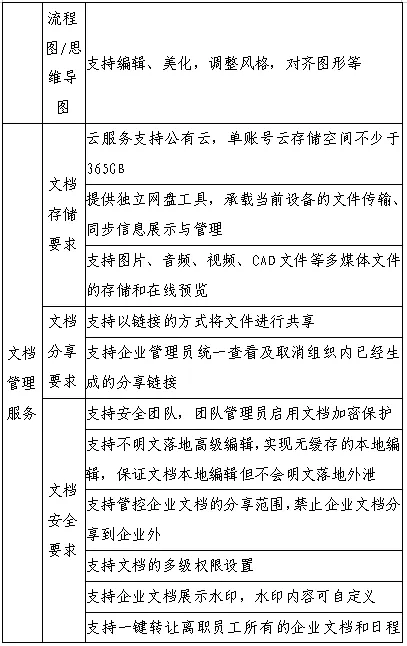 |  | 流程图/思维导图 | 支持编辑、美化，调整风格，对齐图形等 |
|---|---|---|
| 文档管理服务 | 文档存储要求 | 云服务支持公有云，单账号云存储空间不少于365GB |
|  |  | 提供独立网盘工具，承载当前设备的文件传输、同步信息展示与管理 |
|  |  | 支持图片、音频、视频、CAD文件等多媒体文件的存储和在线预览 |
|  | 文档分享要求 | 支持以链接的方式将文件进行共享 |
|  |  | 支持企业管理员统一查看及取消组织内已经生成的分享链接 |
|  | 文档安全要求 | 支持安全团队，团队管理员启用文档加密保护 |
|  |  | 支持不明文落地高级编辑，实现无缓存的本地编辑，保证文档本地编辑但不会明文落地外泄 |
|  |  | 支持管控企业文档的分享范围，禁止企业文档分享到企业外 |
|  |  | 支持文档的多级权限设置 |
|  |  | 支持企业文档展示水印，水印内容可自定义 |
|  |  | 支持一键转让离职员工所有的企业文档和日程 |